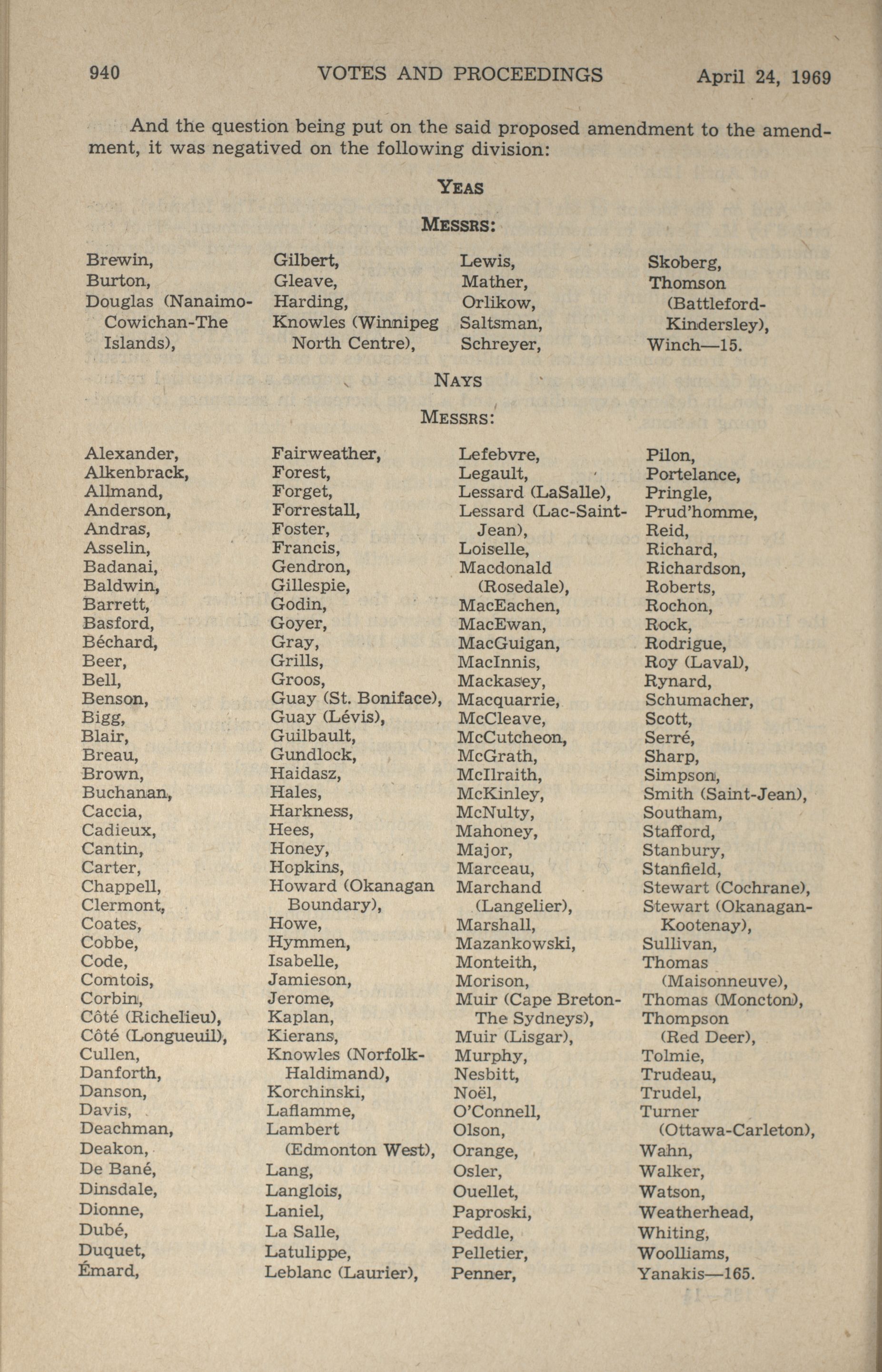 940 VOTES AND PROCEEDINGS April 24, 1969

And the question being put on the said proposed amendment to the amendment, it was negatived on the following division:

YEAS

MESSRS:

Brewin,
Burton,
Douglas (Nanaimo-Cowichan-The Islands),

Gilbert,
Gleave,
Harding,
Knowles (Winnipeg North Centre),

Lewis,
Mather,
Orlikow,
Saltsman,
Schreyer,

Skoberg,
Thomson (Battleford-Kindersley),
Winch—15.

NAYS

MESSRS:

Alexander,
Alkenbrack,
Allmand,
Anderson,
Andras,
Asselin,
Badanai,
Baldwin,
Barrett,
Basford,
Béchard,
Beer,
Bell,
Benson,
Bigg,
Blair,
Breau,
Brown,
Buchanan,
Caccia,
Cadieux,
Cantin,
Carter,
Chappell,
Clermont,
Coates,
Cobbe,
Code,
Comtois,
Corbin,
Côté (Richelieu),
Côté (Longueuil),
Cullen,
Danforth,
Danson,
Davis,
Deachman,
Deakon,
De Bané,
Dinsdale,
Dionne,
Dubé,
Duquet,
Émard,

Fairweather,
Forest,
Forget,
Forrestall,
Foster,
Francis,
Gendron,
Gillespie,
Godin,
Goyer,
Gray,
Grills,
Groos,
Guay (St. Boniface),
Guay (Lévis),
Guilbault,
Gundlock,
Haidasz,
Hales,
Harkness,
Hees,
Honey,
Hopkins,
Howard (Okanagan Boundary),
Howe,
Hymmen,
Isabelle,
Jamieson,
Jerome,
Kaplan,
Kierans,
Knowles (Norfolk-Haldimand),
Korchinski,
Laflamme,
Lambert (Edmonton West),
Lang,
Langlois,
Laniel,
La Salle,
Latulippe,
Leblanc (Laurier),

Lefebvre,
Legault,
Lessard (LaSalle),
Lessard (Lac-Saint-Jean),
Loiselle,
Macdonald (Rosedale),
MacEachen,
MacEwan,
MacGuigan,
MacInnis,
Mackasey,
Macquarrie,
McCleave,
McCutcheon,
McGrath,
McIlraith,
McKinley,
McNulty,
Mahoney,
Major,
Marceau,
Marchand (Langelier),
Marshall,
Mazankowski,
Monteith,
Morison,
Muir (Cape Breton-The Sydneys),
Muir (Lisgar),
Murphy,
Nesbitt,
Noël,
O'Connell,
Olson,
Orange,
Osler,
Ouellet,
Paproski,
Peddle,
Pelletier,
Penner,

Pilon,
Portelance,
Pringle,
Prud'homme,
Reid,
Richard,
Richardson,
Roberts,
Rochon,
Rock,
Rodrigue,
Roy (Laval),
Rynard,
Schumacher,
Scott,
Serré,
Sharp,
Simpson,
Smith (Saint-Jean),
Southam,
Stafford,
Stanbury,
Stanfield,
Stewart (Cochrane),
Stewart (Okanagan-Kootenay),
Sullivan,
Thomas (Maisonneuve),
Thomas (Moncton),
Thompson (Red Deer),
Tolmie,
Trudeau,
Trudel,
Turner (Ottawa-Carleton),
Wahn,
Walker,
Watson,
Weatherhead,
Whiting,
Woolliams,
Yanakis—165.